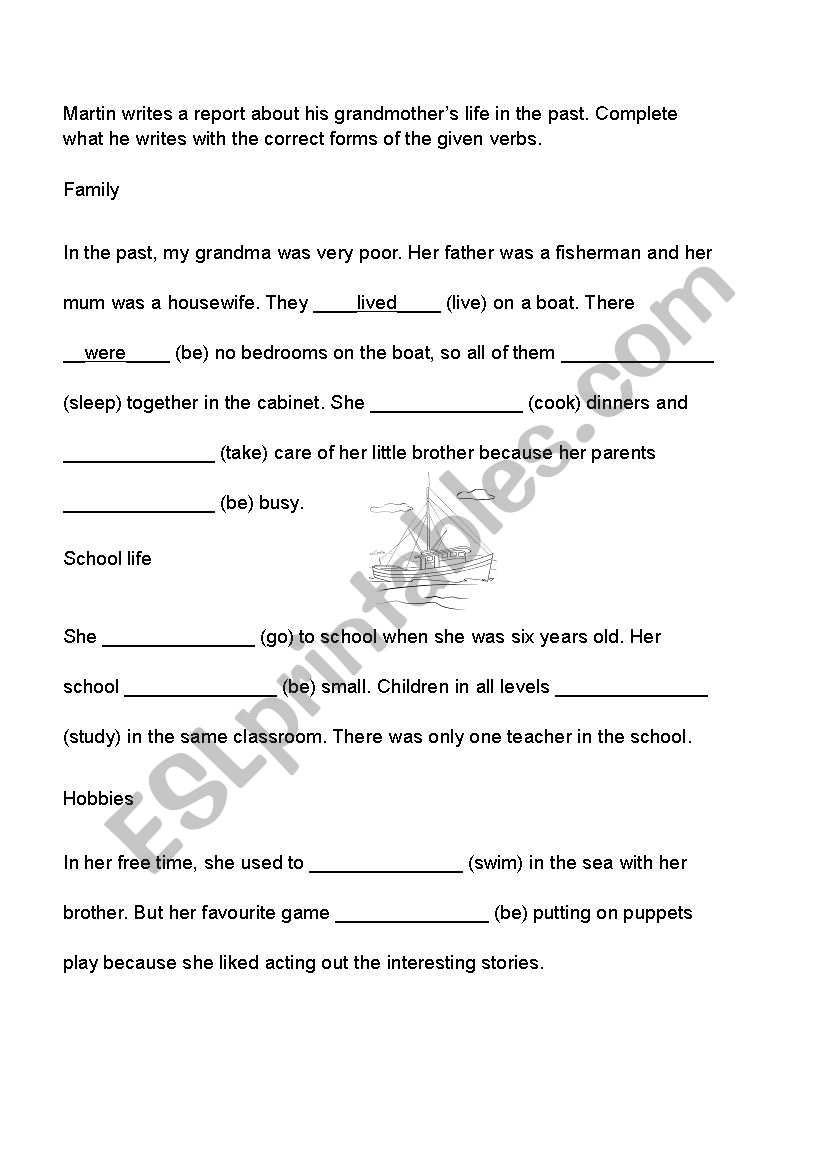 Martin writes a report about his grandmother's life in the past. Complete what he writes with the correct forms of the given verbs.

Family

In the past, my grandma was very poor. Her father was a fisherman and her mum was a housewife. They ____lived____ (live) on a boat. There __were____ (be) no bedrooms on the boat, so all of them ______________ (sleep) together in the cabinet. She ______________ (cook) dinners and ______________ (take) care of her little brother because her parents ______________ (be) busy.

School life

She ______________ (go) to school when she was six years old. Her school ______________ (be) small. Children in all levels ______________ (study) in the same classroom. There was only one teacher in the school.

Hobbies

In her free time, she used to ______________ (swim) in the sea with her brother. But her favourite game ______________ (be) putting on puppets play because she liked acting out the interesting stories.

ESLprintables.com